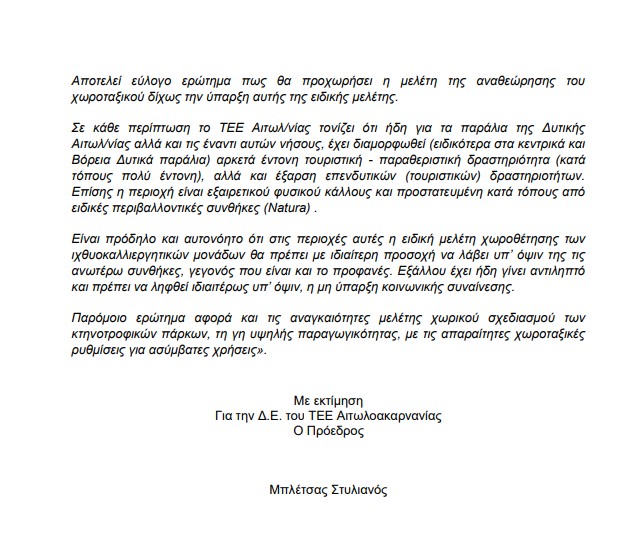 Αποτελεί εύλογο ερώτημα πως θα προχωρήσει η μελέτη της αναθεώρησης του χωροταξικού δίχως την ύπαρξη αυτής της ειδικής μελέτης.

Σε κάθε περίπτωση το ΤΕΕ Αιτωλ/νίας τονίζει ότι ήδη για τα παράλια της Δυτικής Αιτωλ/νίας αλλά και τις έναντι αυτών νήσους, έχει διαμορφωθεί (ειδικότερα στα κεντρικά και Βόρεια Δυτικά παράλια) αρκετά έντονη τουριστική - παραθεριστική δραστηριότητα (κατά τόπους πολύ έντονη), αλλά και έξαρση επενδυτικών (τουριστικών) δραστηριοτήτων. Επίσης η περιοχή είναι εξαιρετικού φυσικού κάλλους και προστατευμένη κατά τόπους από ειδικές περιβαλλοντικές συνθήκες (Natura) .

Είναι πρόδηλο και αυτονόητο ότι στις περιοχές αυτές η ειδική μελέτη χωροθέτησης των ιχθυοκαλλιεργητικών μονάδων θα πρέπει με ιδιαίτερη προσοχή να λάβει υπ' όψιν της τις ανωτέρω συνθήκες, γεγονός που είναι και το προφανές. Εξάλλου έχει ήδη γίνει αντιληπτό και πρέπει να ληφθεί ιδιαιτέρως υπ' όψιν, η μη ύπαρξη κοινωνικής συναίνεσης.

Παρόμοιο ερώτημα αφορά και τις αναγκαιότητες μελέτης χωρικού σχεδιασμού των κτηνοτροφικών πάρκων, τη γη υψηλής παραγωγικότητας, με τις απαραίτητες χωροταξικές ρυθμίσεις για ασύμβατες χρήσεις».

Με εκτίμηση
Για την Δ.Ε. του ΤΕΕ Αιτωλοακαρνανίας
Ο Πρόεδρος

Μπλέτσας Στυλιανός